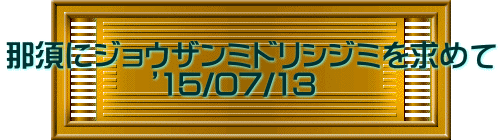 那須にジョウザンミドリシジミを求めて
’15/07/13